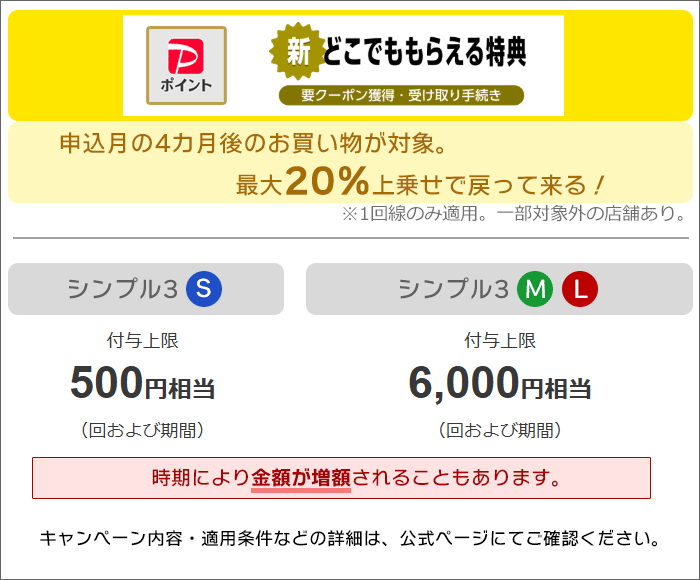 P
ポイント

新 どこでももらえる特典
要クーポン獲得・受け取り手続き

申込月の4カ月後のお買い物が対象。
最大20%上乗せで戻って来る！
※1回線のみ適用。一部対象外の店舗あり。

シンプル3 S
付与上限
500円相当
（回および期間）

シンプル3 M L
付与上限
6,000円相当
（回および期間）

時期により金額が増額されることもあります。

キャンペーン内容・適用条件などの詳細は、公式ページにてご確認ください。